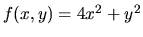 $f(x, y) = 4x^2 + y^2$